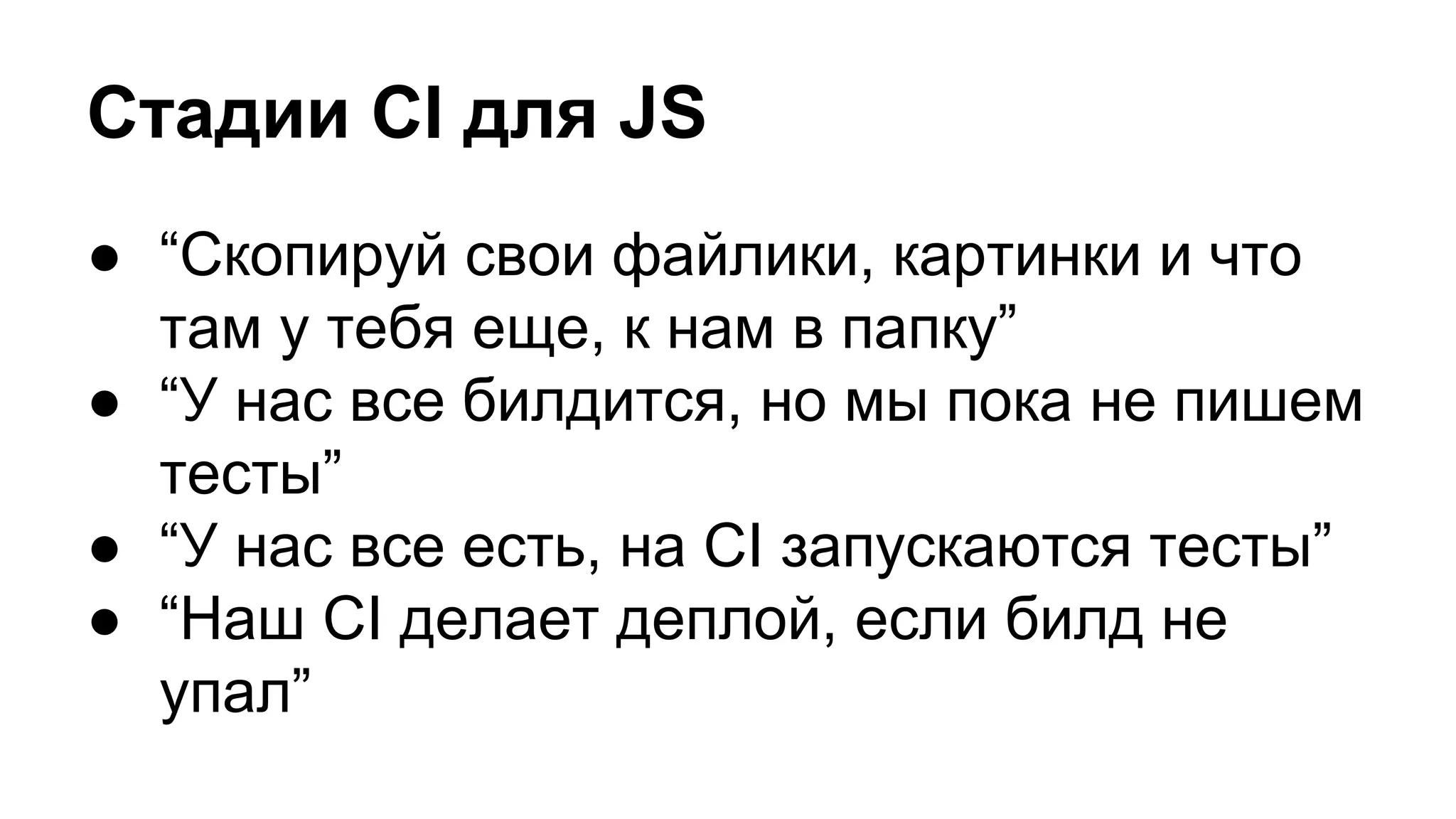 Стадии CI для JS

• "Скопируй свои файлики, картинки и что там у тебя еще, к нам в папку"
• "У нас все билдится, но мы пока не пишем тесты"
• "У нас все есть, на CI запускаются тесты"
• "Наш CI делает деплой, если билд не упал"